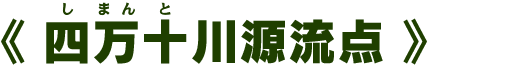 しまんと
《 四万十川源流点 》